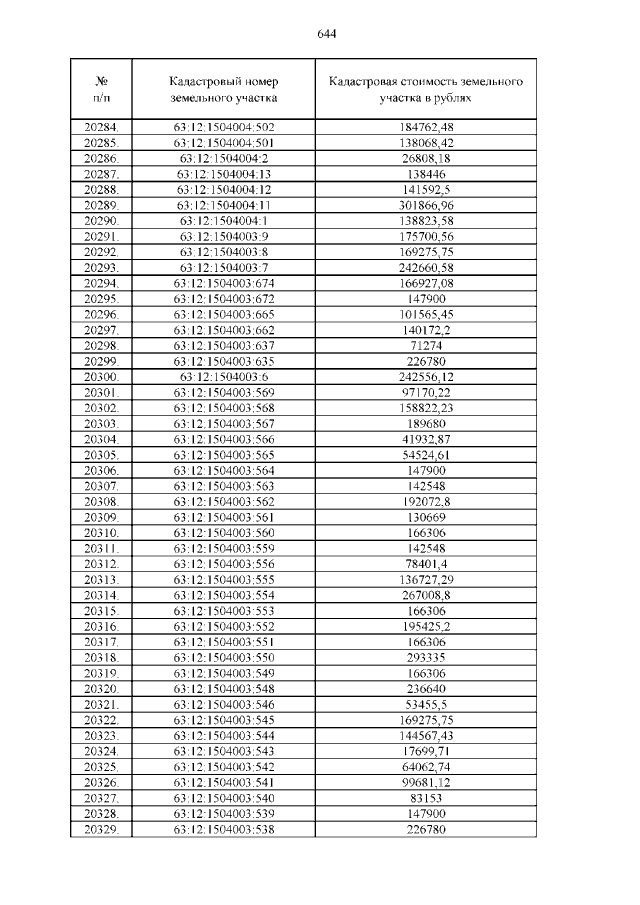 644

| № п/п | Кадастровый номер земельного участка | Кадастровая стоимость земельного участка в рублях |
|---|---|---|
| 20284. | 63:12:1504004:502 | 184762,48 |
| 20285. | 63:12:1504004:501 | 138068,42 |
| 20286. | 63:12:1504004:2 | 26808,18 |
| 20287. | 63:12:1504004:13 | 138446 |
| 20288. | 63:12:1504004:12 | 141592,5 |
| 20289. | 63:12:1504004:11 | 301866,96 |
| 20290. | 63:12:1504004:1 | 138823,58 |
| 20291. | 63:12:1504003:9 | 175700,56 |
| 20292. | 63:12:1504003:8 | 169275,75 |
| 20293. | 63:12:1504003:7 | 242660,58 |
| 20294. | 63:12:1504003:674 | 166927,08 |
| 20295. | 63:12:1504003:672 | 147900 |
| 20296. | 63:12:1504003:665 | 101565,45 |
| 20297. | 63:12:1504003:662 | 140172,2 |
| 20298. | 63:12:1504003:637 | 71274 |
| 20299. | 63:12:1504003:635 | 226780 |
| 20300. | 63:12:1504003:6 | 242556,12 |
| 20301. | 63:12:1504003:569 | 97170,22 |
| 20302. | 63:12:1504003:568 | 158822,23 |
| 20303. | 63:12:1504003:567 | 189680 |
| 20304. | 63:12:1504003:566 | 41932,87 |
| 20305. | 63:12:1504003:565 | 54524,61 |
| 20306. | 63:12:1504003:564 | 147900 |
| 20307. | 63:12:1504003:563 | 142548 |
| 20308. | 63:12:1504003:562 | 192072,8 |
| 20309. | 63:12:1504003:561 | 130669 |
| 20310. | 63:12:1504003:560 | 166306 |
| 20311. | 63:12:1504003:559 | 142548 |
| 20312. | 63:12:1504003:556 | 78401,4 |
| 20313. | 63:12:1504003:555 | 136727,29 |
| 20314. | 63:12:1504003:554 | 267008,8 |
| 20315. | 63:12:1504003:553 | 166306 |
| 20316. | 63:12:1504003:552 | 195425,2 |
| 20317. | 63:12:1504003:551 | 166306 |
| 20318. | 63:12:1504003:550 | 293335 |
| 20319. | 63:12:1504003:549 | 166306 |
| 20320. | 63:12:1504003:548 | 236640 |
| 20321. | 63:12:1504003:546 | 53455,5 |
| 20322. | 63:12:1504003:545 | 169275,75 |
| 20323. | 63:12:1504003:544 | 144567,43 |
| 20324. | 63:12:1504003:543 | 17699,71 |
| 20325. | 63:12:1504003:542 | 64062,74 |
| 20326. | 63:12:1504003:541 | 99681,12 |
| 20327. | 63:12:1504003:540 | 83153 |
| 20328. | 63:12:1504003:539 | 147900 |
| 20329. | 63:12:1504003:538 | 226780 |